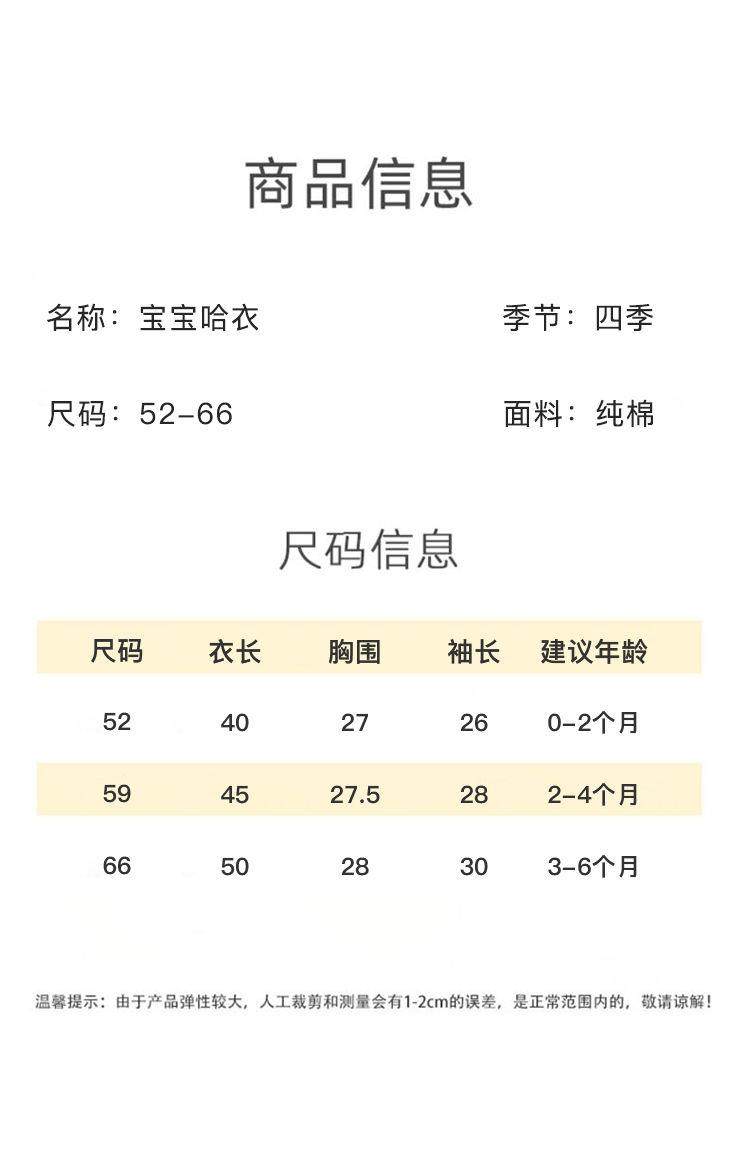 商品信息

名称：宝宝哈衣

季节：四季

尺码：52-66

面料：纯棉

尺码信息

| 尺码 | 衣长 | 胸围 | 袖长 | 建议年龄 |
|---|---|---|---|---|
| 52 | 40 | 27 | 26 | 0-2个月 |
| 59 | 45 | 27.5 | 28 | 2-4个月 |
| 66 | 50 | 28 | 30 | 3-6个月 |

温馨提示：由于产品弹性较大，人工裁剪和测量会有1-2cm的误差，是正常范围内的，敬请谅解！